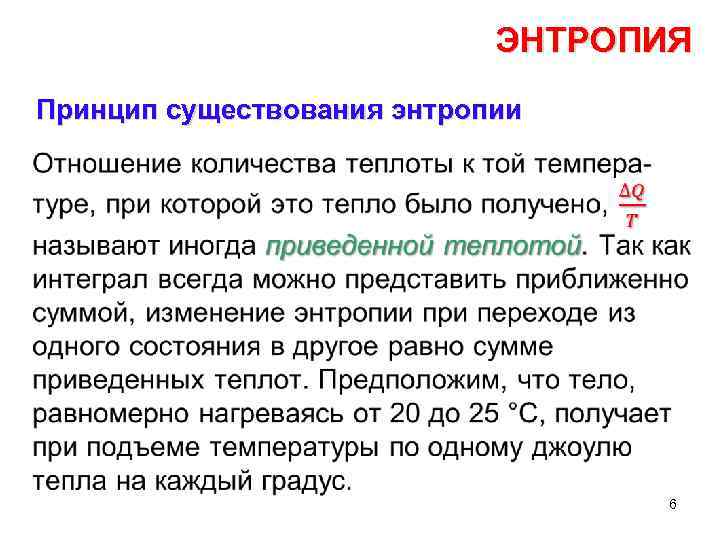 ЭНТРОПИЯ

Принцип существования энтропии

Отношение количества теплоты к той температуре, при которой это тепло было получено, $\frac{\Delta Q}{T}$ называют иногда приведенной теплотой. Так как интеграл всегда можно представить приближенно суммой, изменение энтропии при переходе из одного состояния в другое равно сумме приведенных теплот. Предположим, что тело, равномерно нагреваясь от 20 до 25 °С, получает при подъеме температуры по одному джоулю тепла на каждый градус.

6